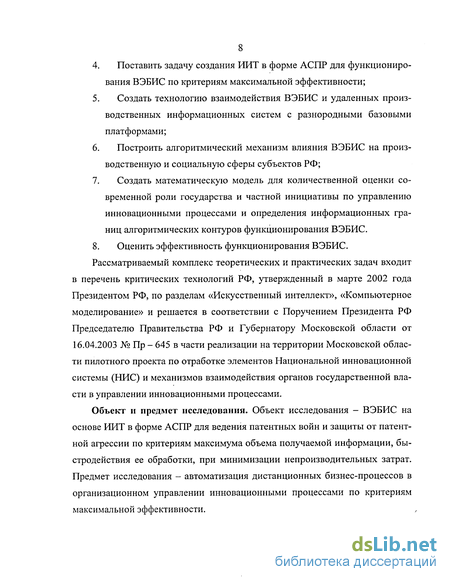 8

4. Поставить задачу создания ИИТ в форме АСПР для функционирования ВЭБИС по критериям максимальной эффективности;

5. Создать технологию взаимодействия ВЭБИС и удаленных производственных информационных систем с разнородными базовыми платформами;

6. Построить алгоритмический механизм влияния ВЭБИС на производственную и социальную сферы субъектов РФ;

7. Создать математическую модель для количественной оценки современной роли государства и частной инициативы по управлению инновационными процессами и определения информационных границ алгоритмических контуров функционирования ВЭБИС.

8. Оценить эффективность функционирования ВЭБИС.

Рассматриваемый комплекс теоретических и практических задач входит в перечень критических технологий РФ, утвержденный в марте 2002 года Президентом РФ, по разделам «Искусственный интеллект», «Компьютерное моделирование» и решается в соответствии с Поручением Президента РФ Председателю Правительства РФ и Губернатору Московской области от 16.04.2003 № Пр – 645 в части реализации на территории Московской области пилотного проекта по отработке элементов Национальной инновационной системы (НИС) и механизмов взаимодействия органов государственной власти в управлении инновационными процессами.

Объект и предмет исследования. Объект исследования – ВЭБИС на основе ИИТ в форме АСПР для ведения патентных войн и защиты от патентной агрессии по критериям максимума объема получаемой информации, быстродействия ее обработки, при минимизации непроизводительных затрат. Предмет исследования – автоматизация дистанционных бизнес-процессов в организационном управлении инновационными процессами по критериям максимальной эффективности.

dsLib.net
библиотека диссертаций